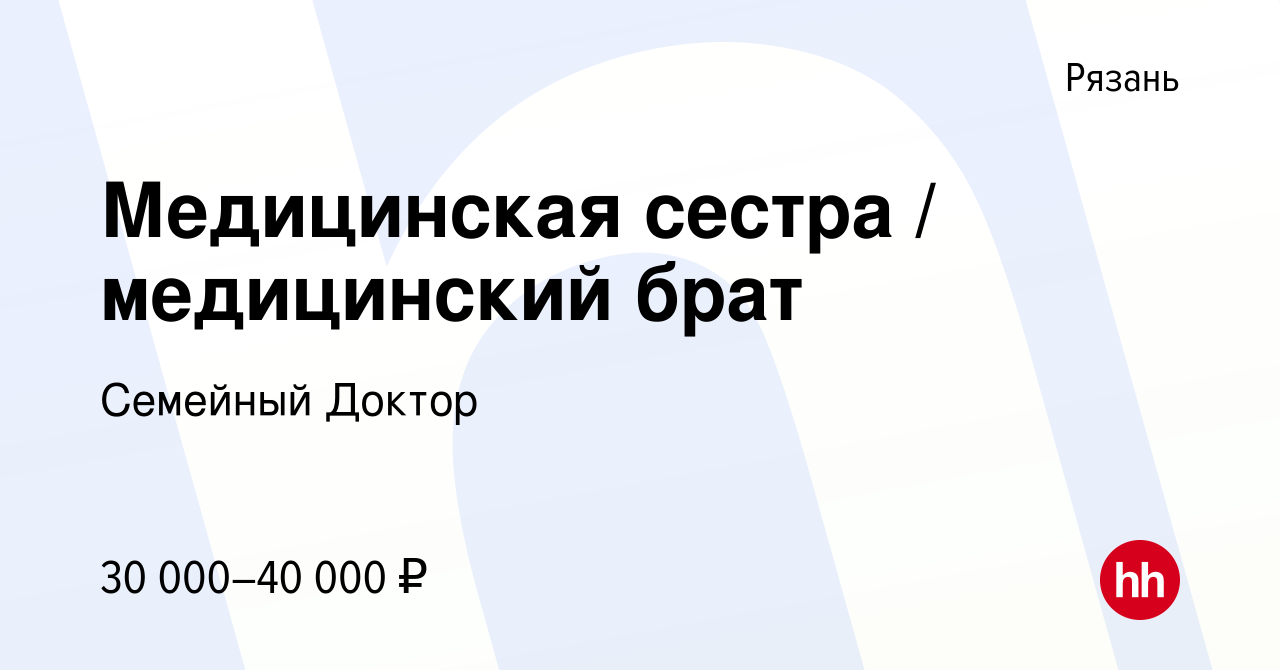 Рязань

Медицинская сестра / медицинский брат

Семейный Доктор

30 000–40 000 ₽

hh